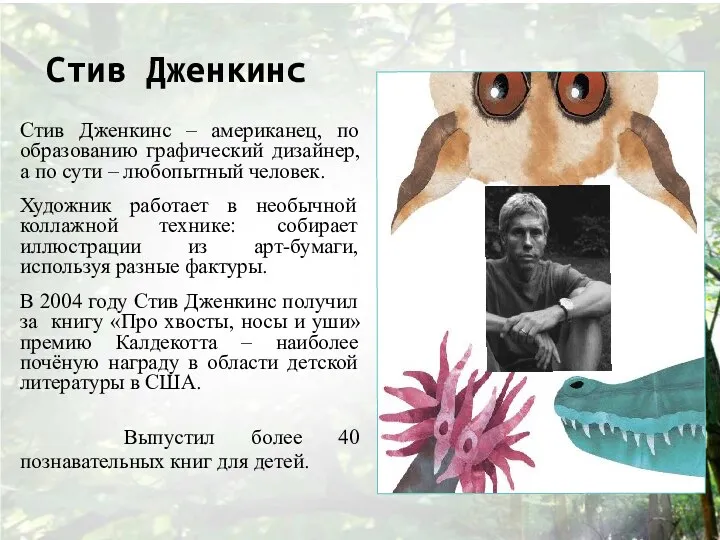 Стив Дженкинс

Стив Дженкинс – американец, по образованию графический дизайнер, а по сути – любопытный человек.

Художник работает в необычной коллажной технике: собирает иллюстрации из арт-бумаги, используя разные фактуры.

В 2004 году Стив Дженкинс получил за книгу «Про хвосты, носы и уши» премию Калдекотта – наиболее почёную награду в области детской литературы в США.

Выпустил более 40 познавательных книг для детей.